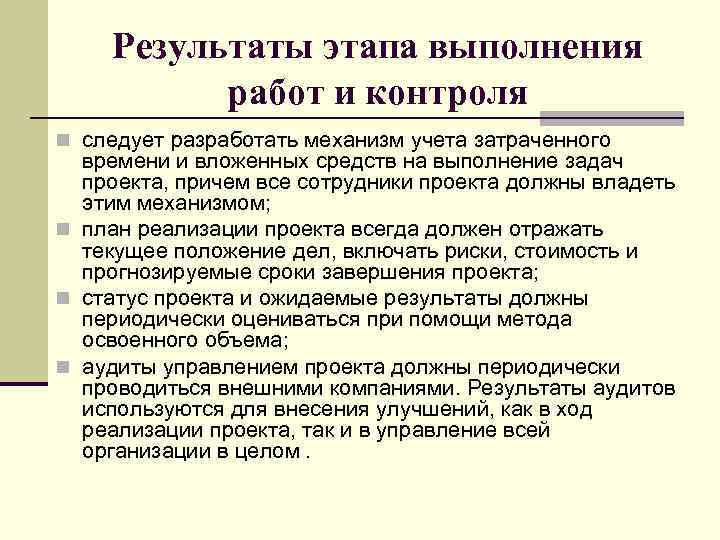 Результаты этапа выполнения работ и контроля

следует разработать механизм учета затраченного времени и вложенных средств на выполнение задач проекта, причем все сотрудники проекта должны владеть этим механизмом;

план реализации проекта всегда должен отражать текущее положение дел, включать риски, стоимость и прогнозируемые сроки завершения проекта;

статус проекта и ожидаемые результаты должны периодически оцениваться при помощи метода освоенного объема;

аудиты управлением проекта должны периодически проводиться внешними компаниями. Результаты аудитов используются для внесения улучшений, как в ход реализации проекта, так и в управление всей организации в целом .